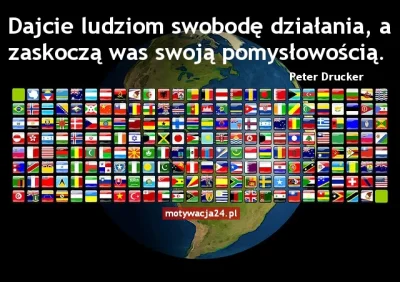 Dajcie ludziom swobodę działania, a zaskoczą was swoją pomysłowością.

Peter Drucker

motywacja24.pl